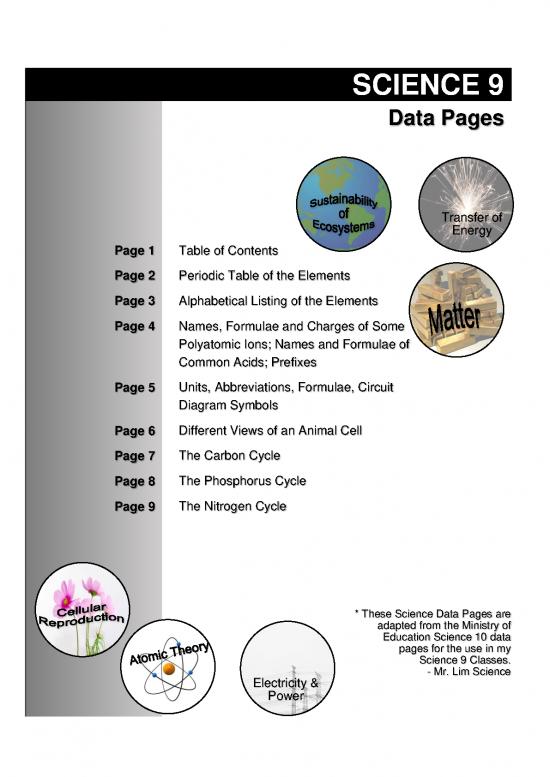 SCIENCE 9

Data Pages

Sustainability of Ecosystems

Transfer of Energy

Matter

Page 1 Table of Contents

Page 2 Periodic Table of the Elements

Page 3 Alphabetical Listing of the Elements

Page 4 Names, Formulae and Charges of Some Polyatomic Ions; Names and Formulae of Common Acids; Prefixes

Page 5 Units, Abbreviations, Formulae, Circuit Diagram Symbols

Page 6 Different Views of an Animal Cell

Page 7 The Carbon Cycle

Page 8 The Phosphorus Cycle

Page 9 The Nitrogen Cycle

Cellular Reproduction

Atomic Theory

Electricity & Power

* These Science Data Pages are adapted from the Ministry of Education Science 10 data pages for the use in my Science 9 Classes.
- Mr. Lim Science